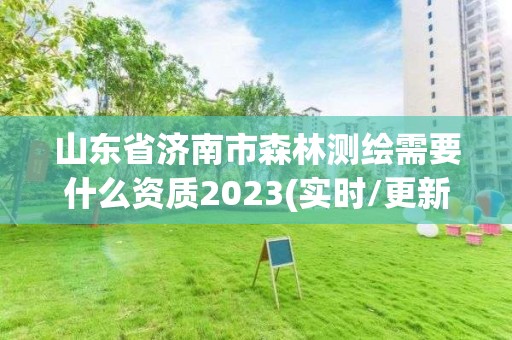 山东省济南市森林测绘需要什么资质2023(实时/更新